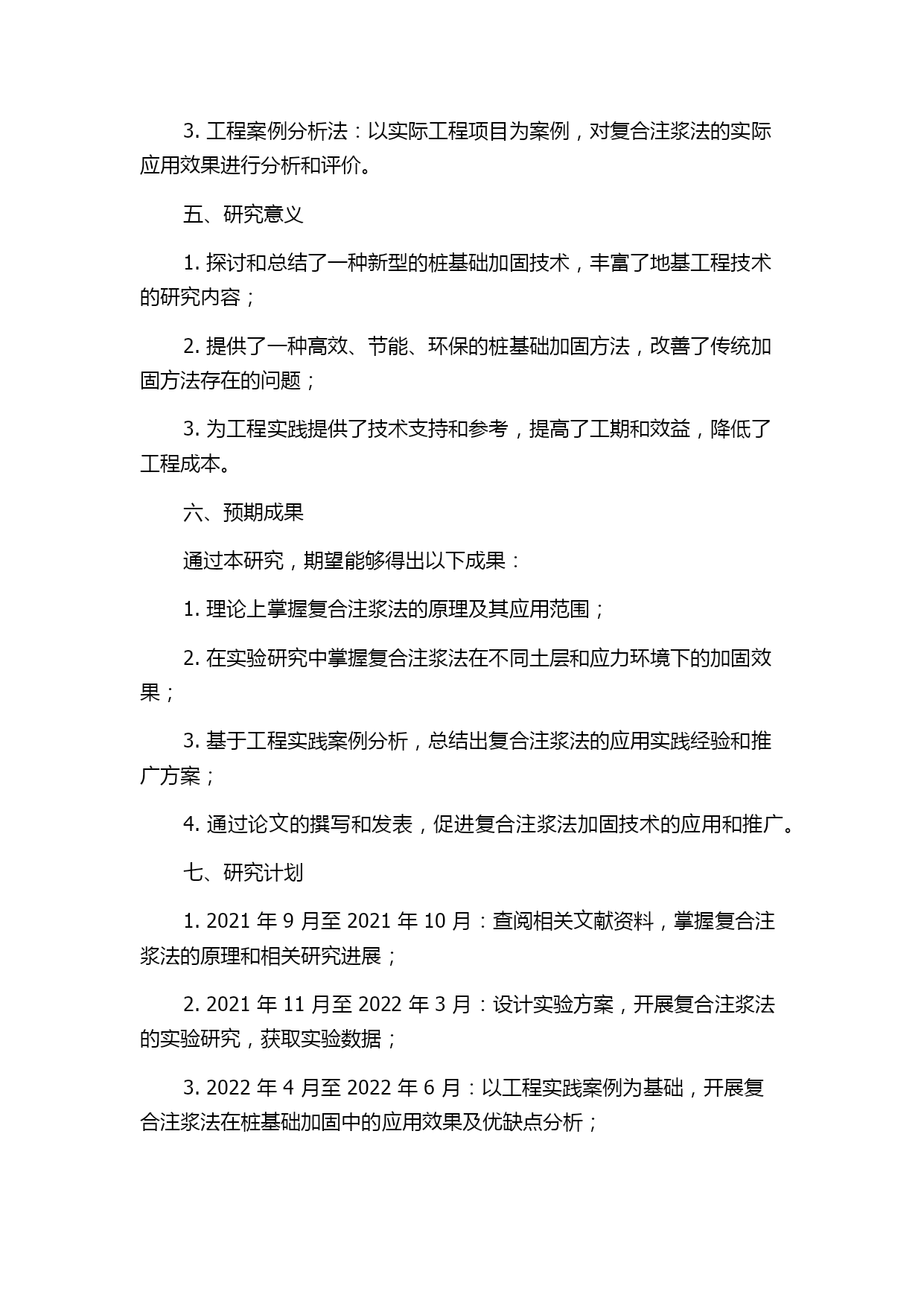 3. 工程案例分析法：以实际工程项目为案例，对复合注浆法的实际应用效果进行分析和评价。

五、研究意义

1. 探讨和总结了一种新型的桩基础加固技术，丰富了地基工程技术的研究内容；

2. 提供了一种高效、节能、环保的桩基础加固方法，改善了传统加固方法存在的问题；

3. 为工程实践提供了技术支持和参考，提高了工期和效益，降低了工程成本。

六、预期成果

通过本研究，期望能够得出以下成果：

1. 理论上掌握复合注浆法的原理及其应用范围；

2. 在实验研究中掌握复合注浆法在不同土层和应力环境下的加固效果；

3. 基于工程实践案例分析，总结出复合注浆法的应用实践经验和推广方案；

4. 通过论文的撰写和发表，促进复合注浆法加固技术的应用和推广。

七、研究计划

1. 2021 年 9 月至 2021 年 10 月：查阅相关文献资料，掌握复合注浆法的原理和相关研究进展；

2. 2021 年 11 月至 2022 年 3 月：设计实验方案，开展复合注浆法的实验研究，获取实验数据；

3. 2022 年 4 月至 2022 年 6 月：以工程实践案例为基础，开展复合注浆法在桩基础加固中的应用效果及优缺点分析；